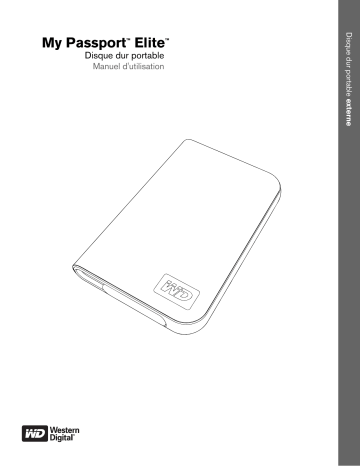 My Passport™ Elite™
Disque dur portable
Manuel d'utilisation

Disque dur portable externe

WD

WD Western Digital®